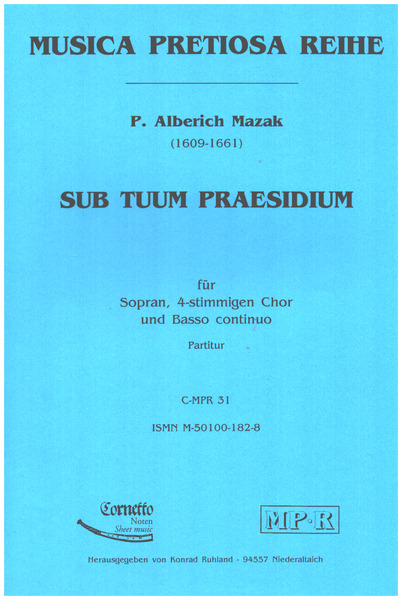 MUSICA PRETIOSA REIHE

P. Alberich Mazak
(1609-1661)

SUB TUUM PRAESIDIUM

für
Sopran, 4-stimmigen Chor
und Basso continuo

Partitur

C-MPR 31

ISMN M-50100-182-8

Cornetto
Noten
Sheet music

MP·R

Herausgegeben von Konrad Ruhland - 94557 Niederaltaich